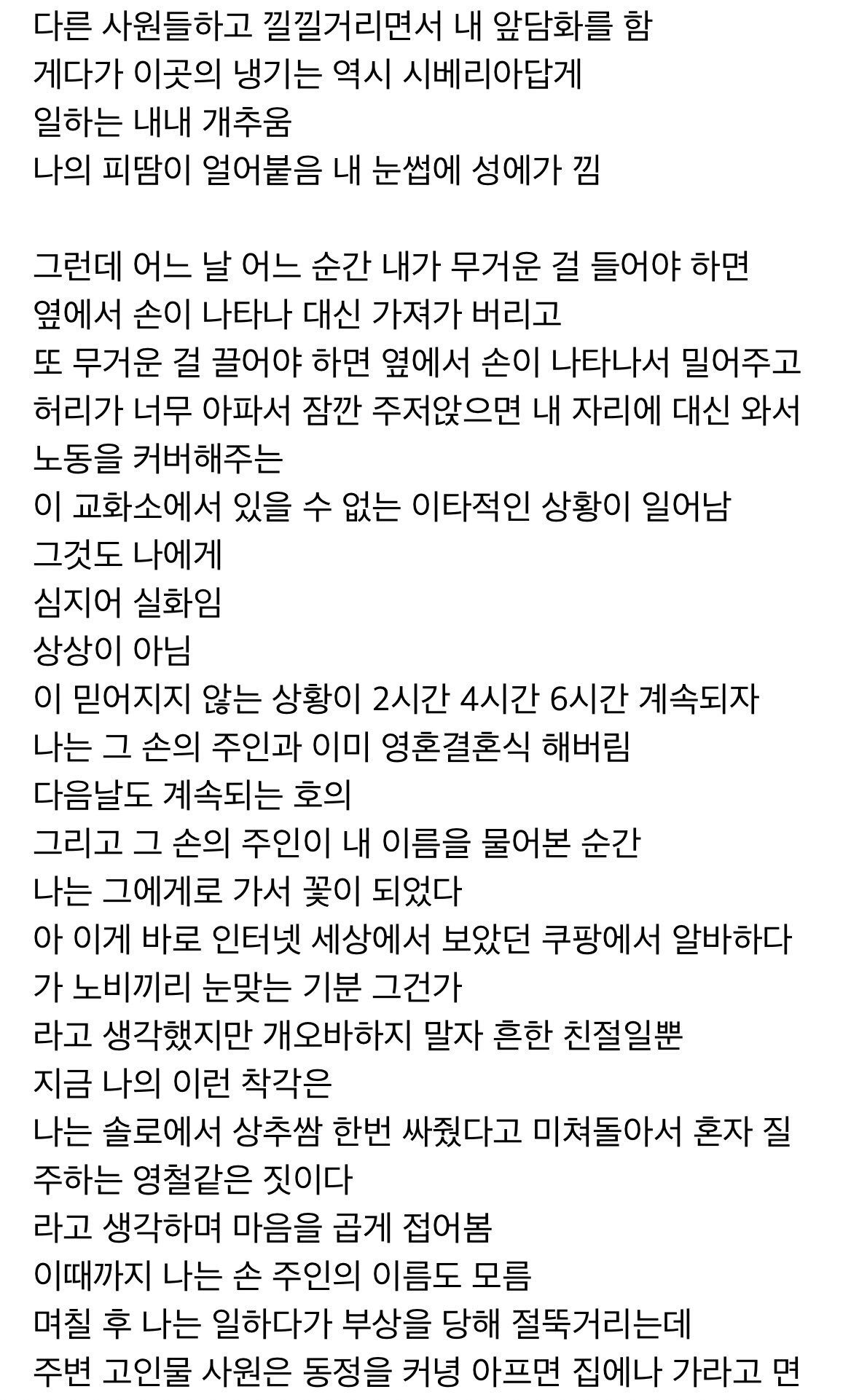 다른 사원들하고 낄낄거리면서 내 앞담화를 함
게다가 이곳의 냉기는 역시 시베리아답게
일하는 내내 개추움
나의 피땀이 얼어붙음 내 눈썹에 성에가 낌

그런데 어느 날 어느 순간 내가 무거운 걸 들어야 하면
옆에서 손이 나타나 대신 가져가 버리고
또 무거운 걸 끌어야 하면 옆에서 손이 나타나서 밀어주고
허리가 너무 아파서 잠깐 주저앉으면 내 자리에 대신 와서
노동을 커버해주는
이 교화소에서 있을 수 없는 이타적인 상황이 일어남
그것도 나에게
심지어 실화임
상상이 아님
이 믿어지지 않는 상황이 2시간 4시간 6시간 계속되자
나는 그 손의 주인과 이미 영혼결혼식 해버림
다음날도 계속되는 호의
그리고 그 손의 주인이 내 이름을 물어본 순간
나는 그에게로 가서 꽃이 되었다
아 이게 바로 인터넷 세상에서 보았던 쿠팡에서 알바하다가 노비끼리 눈맞는 기분 그건가
라고 생각했지만 개오바하지 말자 흔한 친절일뿐
지금 나의 이런 착각은
나는 솔로에서 상추쌈 한번 싸줬다고 미쳐돌아서 혼자 질주하는 영철같은 짓이다
라고 생각하며 마음을 곱게 접어봄
이때까지 나는 손 주인의 이름도 모름
며칠 후 나는 일하다가 부상을 당해 절뚝거리는데
주변 고인물 사원은 동정을 커녕 아프면 집에나 가라고 면